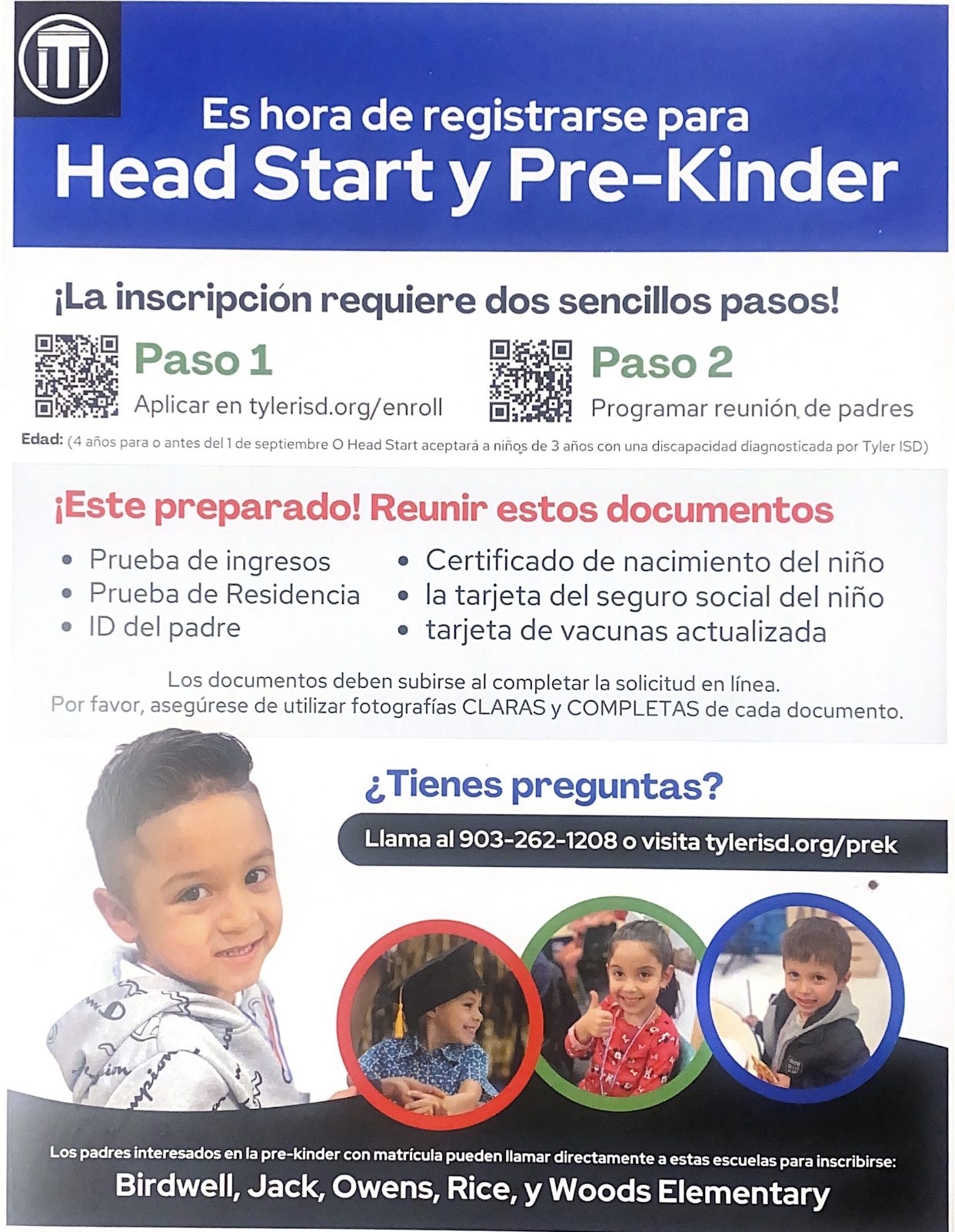 Es hora de registrarse para
Head Start y Pre-Kinder

¡La inscripción requiere dos sencillos pasos!

Paso 1
Aplicar en tylerisd.org/enroll

Paso 2
Programar reunión de padres

Edad: (4 años para o antes del 1 de septiembre O Head Start aceptará a niños de 3 años con una discapacidad diagnosticada por Tyler ISD)

¡Este preparado! Reunir estos documentos

• Prueba de ingresos
• Prueba de Residencia
• ID del padre
• Certificado de nacimiento del niño
• la tarjeta del seguro social del niño
• tarjeta de vacunas actualizada

Los documentos deben subirse al completar la solicitud en línea.
Por favor, asegúrese de utilizar fotografías CLARAS y COMPLETAS de cada documento.

¿Tienes preguntas?

Llama al 903-262-1208 o visita tylerisd.org/prek

Los padres interesados en la pre-kinder con matrícula pueden llamar directamente a estas escuelas para inscribirse:
Birdwell, Jack, Owens, Rice, y Woods Elementary